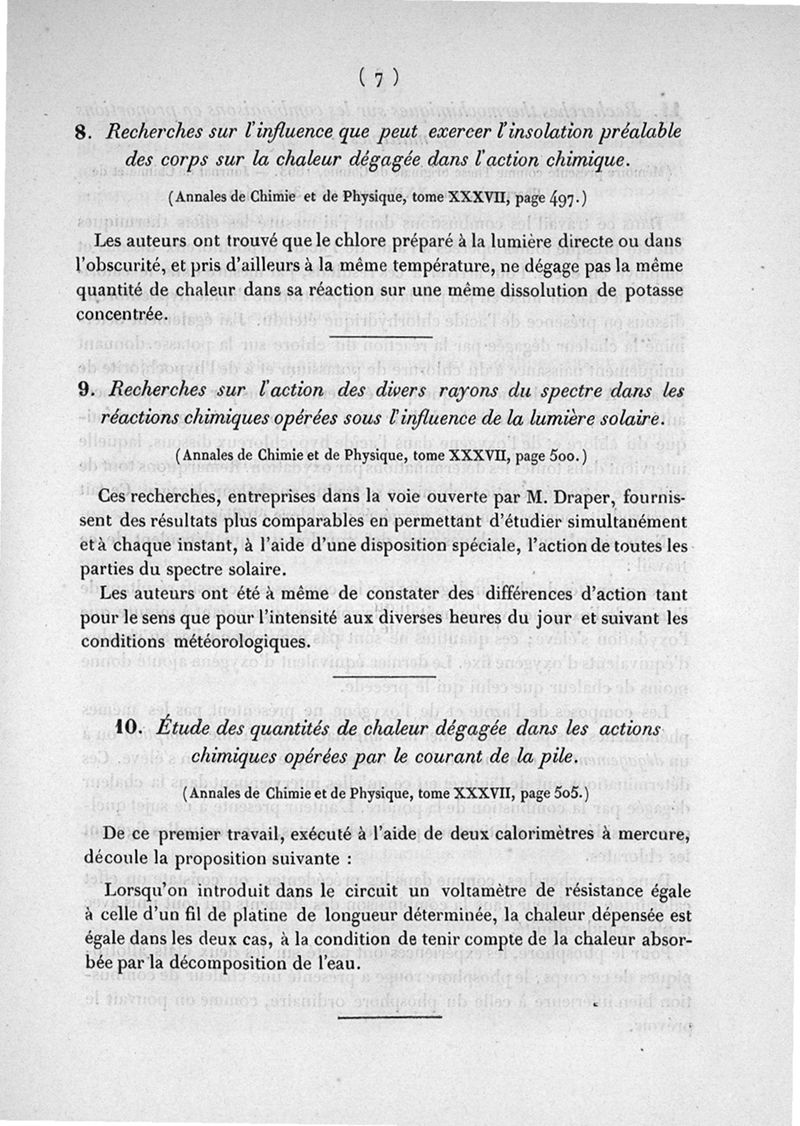 ( 7 )

8. Recherches sur l'influence que peut exercer l'insolation préalable des corps sur la chaleur dégagée dans l'action chimique.

(Annales de Chimie et de Physique, tome XXXVII, page 497.)

Les auteurs ont trouvé que le chlore préparé à la lumière directe ou dans l'obscurité, et pris d'ailleurs à la même température, ne dégage pas la même quantité de chaleur dans sa réaction sur une même dissolution de potasse concentrée.

9. Recherches sur l'action des divers rayons du spectre dans les réactions chimiques opérées sous l'influence de la lumière solaire.

(Annales de Chimie et de Physique, tome XXXVII, page 500.)

Ces recherches, entreprises dans la voie ouverte par M. Draper, fournissent des résultats plus comparables en permettant d'étudier simultanément et à chaque instant, à l'aide d'une disposition spéciale, l'action de toutes les parties du spectre solaire.

Les auteurs ont été à même de constater des différences d'action tant pour le sens que pour l'intensité aux diverses heures du jour et suivant les conditions météorologiques.

10. Étude des quantités de chaleur dégagée dans les actions chimiques opérées par le courant de la pile.

(Annales de Chimie et de Physique, tome XXXVII, page 505.)

De ce premier travail, exécuté à l'aide de deux calorimètres à mercure, découle la proposition suivante :

Lorsqu'on introduit dans le circuit un voltamètre de résistance égale à celle d'un fil de platine de longueur déterminée, la chaleur dépensée est égale dans les deux cas, à la condition de tenir compte de la chaleur absorbée par la décomposition de l'eau.